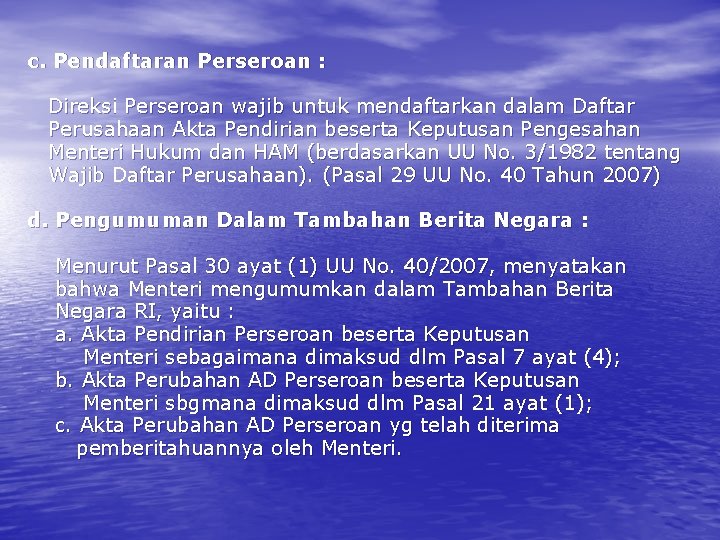 c. Pendaftaran Perseroan :

Direksi Perseroan wajib untuk mendaftarkan dalam Daftar Perusahaan Akta Pendirian beserta Keputusan Pengesahan Menteri Hukum dan HAM (berdasarkan UU No. 3/1982 tentang Wajib Daftar Perusahaan). (Pasal 29 UU No. 40 Tahun 2007)

d. Pengumuman Dalam Tambahan Berita Negara :

Menurut Pasal 30 ayat (1) UU No. 40/2007, menyatakan bahwa Menteri mengumumkan dalam Tambahan Berita Negara RI, yaitu :

a. Akta Pendirian Perseroan beserta Keputusan Menteri sebagaimana dimaksud dlm Pasal 7 ayat (4);
b. Akta Perubahan AD Perseroan beserta Keputusan Menteri sbgmana dimaksud dlm Pasal 21 ayat (1);
c. Akta Perubahan AD Perseroan yg telah diterima pemberitahuannya oleh Menteri.